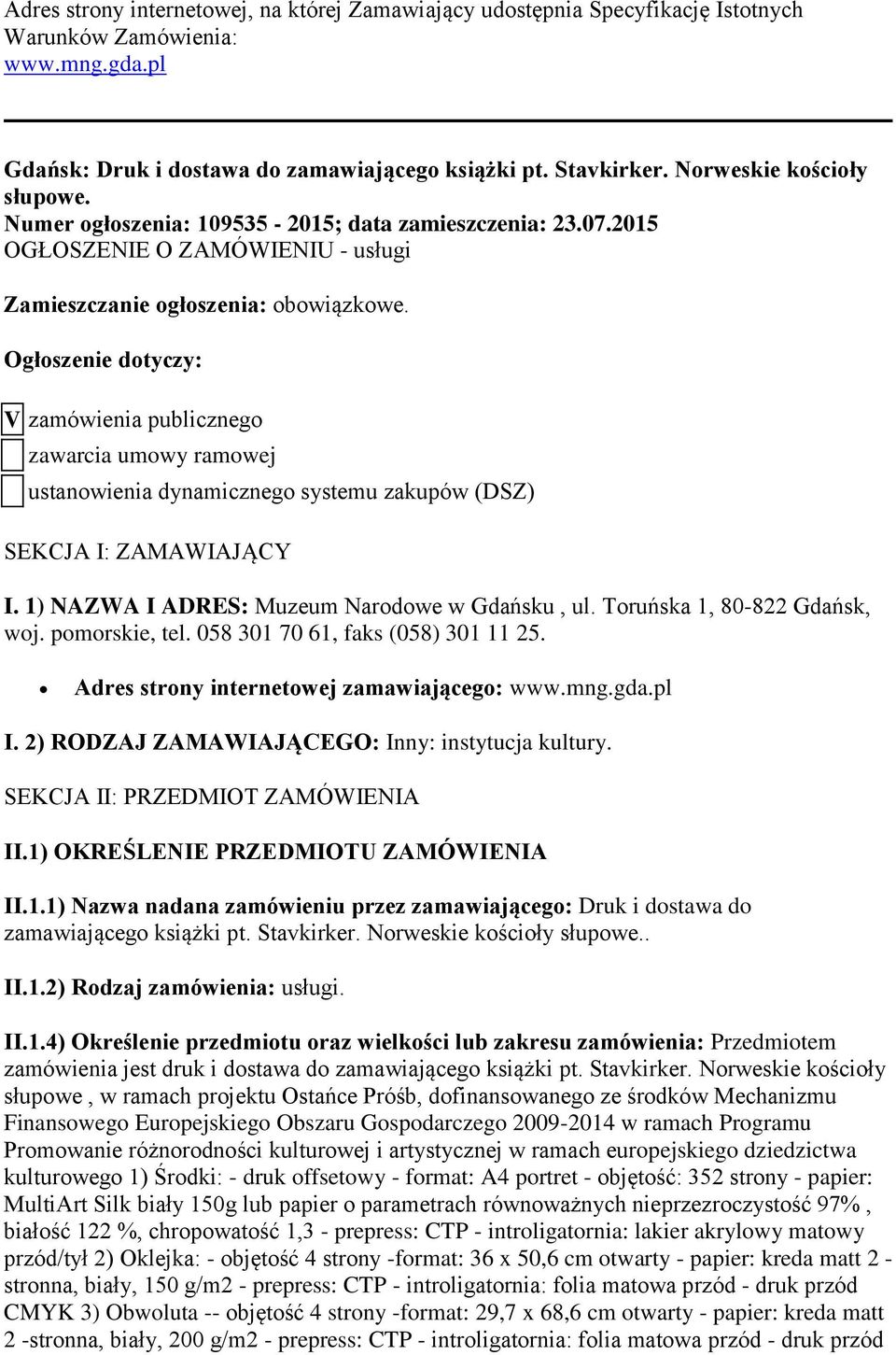 Adres strony internetowej, na której Zamawiający udostępnia Specyfikację Istotnych Warunków Zamówienia:
www.mng.gda.pl

Gdańsk: Druk i dostawa do zamawiającego książki pt. Stavkirker. Norweskie kościoły słupowe.
Numer ogłoszenia: 109535 - 2015; data zamieszczenia: 23.07.2015
OGŁOSZENIE O ZAMÓWIENIU - usługi

Zamieszczanie ogłoszenia: obowiązkowe.

Ogłoszenie dotyczy:

V zamówienia publicznego
zawarcia umowy ramowej
ustanowienia dynamicznego systemu zakupów (DSZ)

SEKCJA I: ZAMAWIAJĄCY

I. 1) NAZWA I ADRES: Muzeum Narodowe w Gdańsku , ul. Toruńska 1, 80-822 Gdańsk, woj. pomorskie, tel. 058 301 70 61, faks (058) 301 11 25.

• Adres strony internetowej zamawiającego: www.mng.gda.pl

I. 2) RODZAJ ZAMAWIAJĄCEGO: Inny: instytucja kultury.

SEKCJA II: PRZEDMIOT ZAMÓWIENIA

II.1) OKREŚLENIE PRZEDMIOTU ZAMÓWIENIA

II.1.1) Nazwa nadana zamówieniu przez zamawiającego: Druk i dostawa do zamawiającego książki pt. Stavkirker. Norweskie kościoły słupowe..

II.1.2) Rodzaj zamówienia: usługi.

II.1.4) Określenie przedmiotu oraz wielkości lub zakresu zamówienia: Przedmiotem zamówienia jest druk i dostawa do zamawiającego książki pt. Stavkirker. Norweskie kościoły słupowe , w ramach projektu Ostańce Próśb, dofinansowanego ze środków Mechanizmu Finansowego Europejskiego Obszaru Gospodarczego 2009-2014 w ramach Programu Promowanie różnorodności kulturowej i artystycznej w ramach europejskiego dziedzictwa kulturowego 1) Środki: - druk offsetowy - format: A4 portret - objętość: 352 strony - papier: MultiArt Silk biały 150g lub papier o parametrach równoważnych nieprzezroczystość 97% , białość 122 %, chropowatość 1,3 - prepress: CTP - introligatornia: lakier akrylowy matowy przód/tył 2) Oklejka: - objętość 4 strony -format: 36 x 50,6 cm otwarty - papier: kreda matt 2 - stronna, biały, 150 g/m2 - prepress: CTP - introligatornia: folia matowa przód - druk przód CMYK 3) Obwoluta -- objętość 4 strony -format: 29,7 x 68,6 cm otwarty - papier: kreda matt 2 -stronna, biały, 200 g/m2 - prepress: CTP - introligatornia: folia matowa przód - druk przód